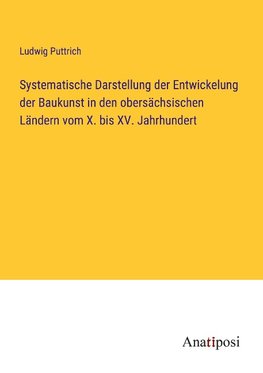 Ludwig Puttrich

Systematische Darstellung der Entwickelung der Baukunst in den obersächsischen Ländern vom X. bis XV. Jahrhundert

Anatiposi